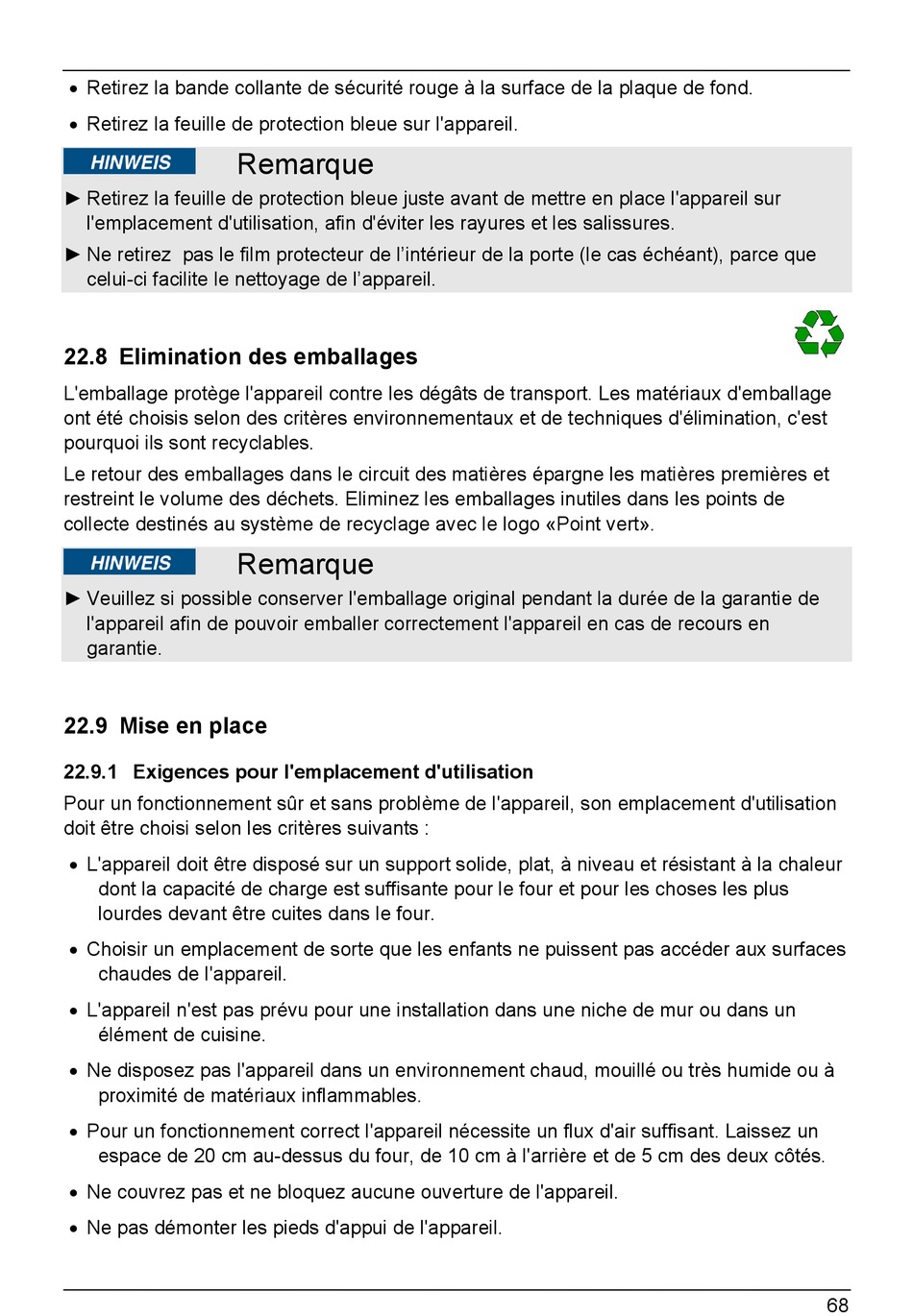 • Retirez la bande collante de sécurité rouge à la surface de la plaque de fond.

• Retirez la feuille de protection bleue sur l'appareil.

HINWEIS Remarque

► Retirez la feuille de protection bleue juste avant de mettre en place l'appareil sur l'emplacement d'utilisation, afin d'éviter les rayures et les salissures.

► Ne retirez pas le film protecteur de l’intérieur de la porte (le cas échéant), parce que celui-ci facilite le nettoyage de l’appareil.

22.8 Elimination des emballages

L'emballage protège l'appareil contre les dégâts de transport. Les matériaux d'emballage ont été choisis selon des critères environnementaux et de techniques d'élimination, c'est pourquoi ils sont recyclables.

Le retour des emballages dans le circuit des matières épargne les matières premières et restreint le volume des déchets. Eliminez les emballages inutiles dans les points de collecte destinés au système de recyclage avec le logo «Point vert».

HINWEIS Remarque

► Veuillez si possible conserver l'emballage original pendant la durée de la garantie de l'appareil afin de pouvoir emballer correctement l'appareil en cas de recours en garantie.

22.9 Mise en place

22.9.1 Exigences pour l'emplacement d'utilisation

Pour un fonctionnement sûr et sans problème de l'appareil, son emplacement d'utilisation doit être choisi selon les critères suivants :

• L'appareil doit être disposé sur un support solide, plat, à niveau et résistant à la chaleur dont la capacité de charge est suffisante pour le four et pour les choses les plus lourdes devant être cuites dans le four.

• Choisir un emplacement de sorte que les enfants ne puissent pas accéder aux surfaces chaudes de l'appareil.

• L'appareil n'est pas prévu pour une installation dans une niche de mur ou dans un élément de cuisine.

• Ne disposez pas l'appareil dans un environnement chaud, mouillé ou très humide ou à proximité de matériaux inflammables.

• Pour un fonctionnement correct l'appareil nécessite un flux d'air suffisant. Laissez un espace de 20 cm au-dessus du four, de 10 cm à l'arrière et de 5 cm des deux côtés.

• Ne couvrez pas et ne bloquez aucune ouverture de l'appareil.

• Ne pas démonter les pieds d'appui de l'appareil.

68